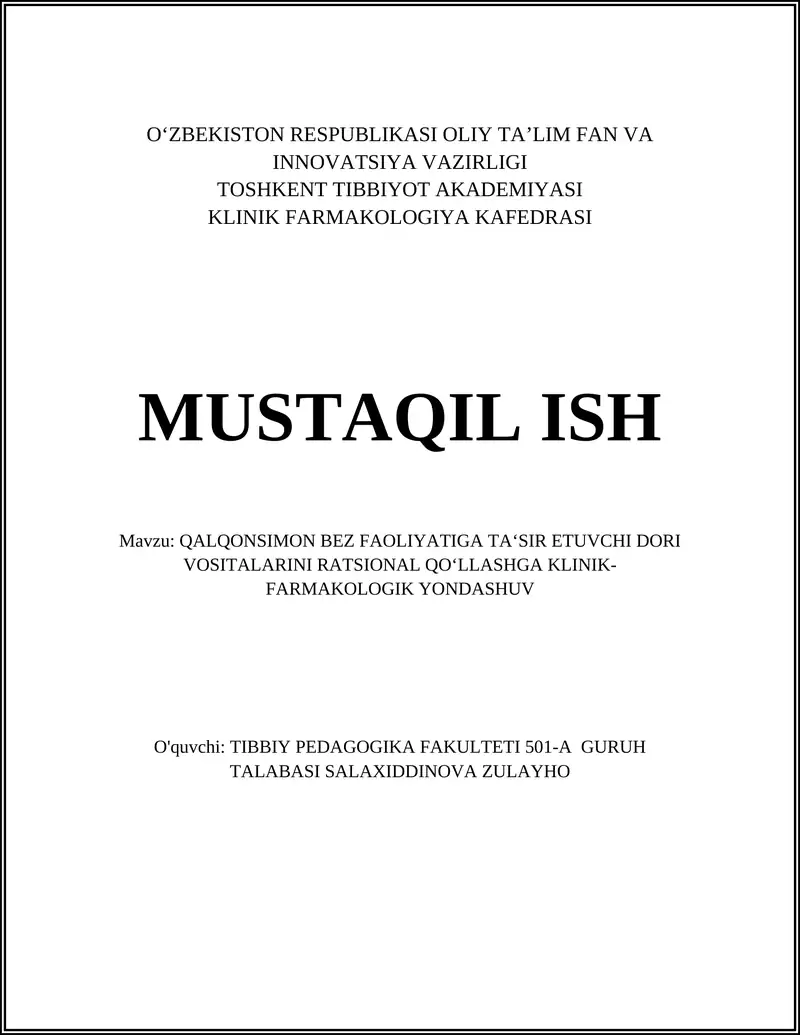 O‘ZBEKISTON RESPUBLIKASI OLIY TA’LIM FAN VA INNOVATSIYA VAZIRLIGI
TOSHKENT TIBBIYOT AKADEMIYASI
KLINIK FARMAKOLOGIYA KAFEDRASI

MUSTAQIL ISH

Mavzu: QALQONSIMON BEZ FAOLIYATIGA TA‘SIR ETUVCHI DORI VOSITALARINI RATSIONAL QO‘LLASHGA KLINIK-FARMAKOLOGIK YONDASHUV

O'quvchi: TIBBIY PEDAGOGIKA FAKULTETI 501-A GURUH TALABASI SALAXIDDINOVA ZULAYHO